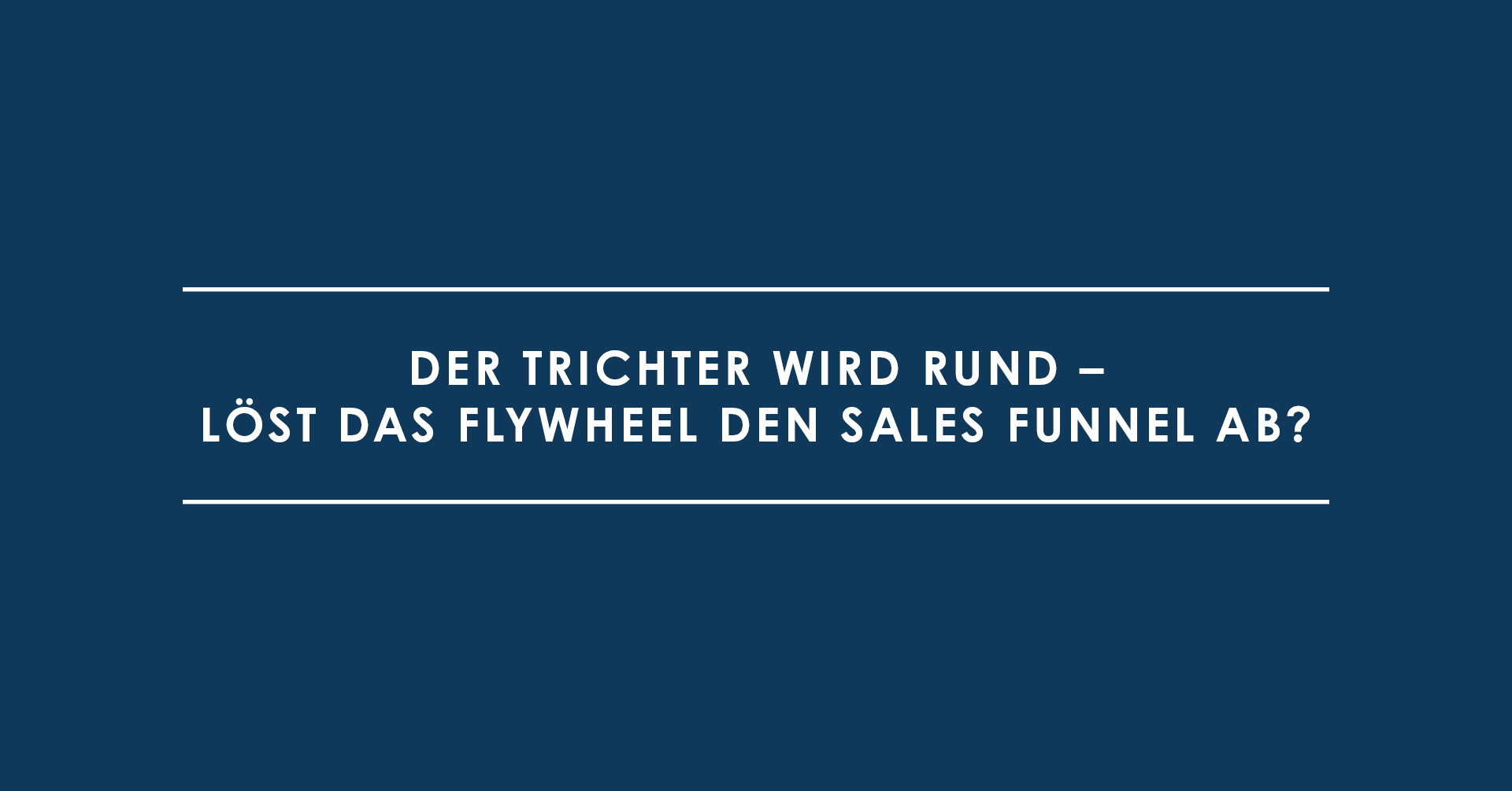 DER TRICHTER WIRD RUND –
LÖST DAS FLYWHEEL DEN SALES FUNNEL AB?